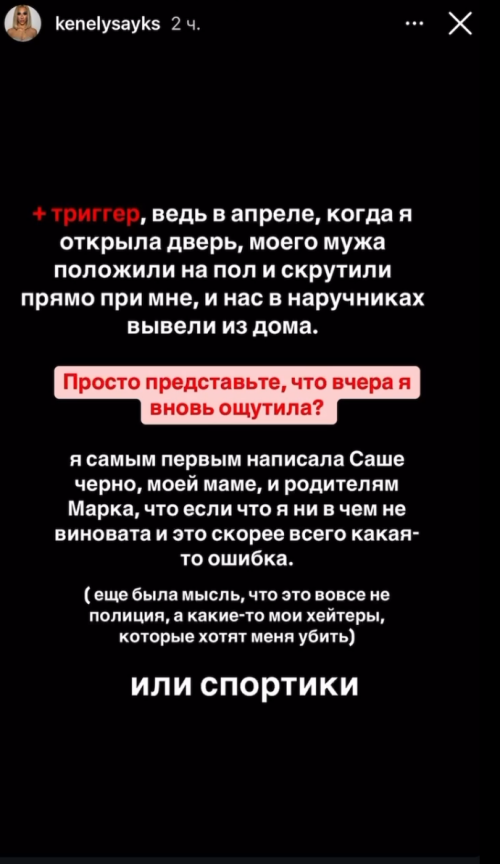 kenelysayks 2 ч.

+ триггер, ведь в апреле, когда я открыла дверь, моего мужа положили на пол и скрутили прямо при мне, и нас в наручниках вывели из дома.

Просто представьте, что вчера я вновь ощутила?

я самым первым написала Саше черно, моей маме, и родителям Марка, что если что я ни в чем не виновата и это скорее всего какая-то ошибка.

( еще была мысль, что это вовсе не полиция, а какие-то мои хейтеры, которые хотят меня убить)

или спортики